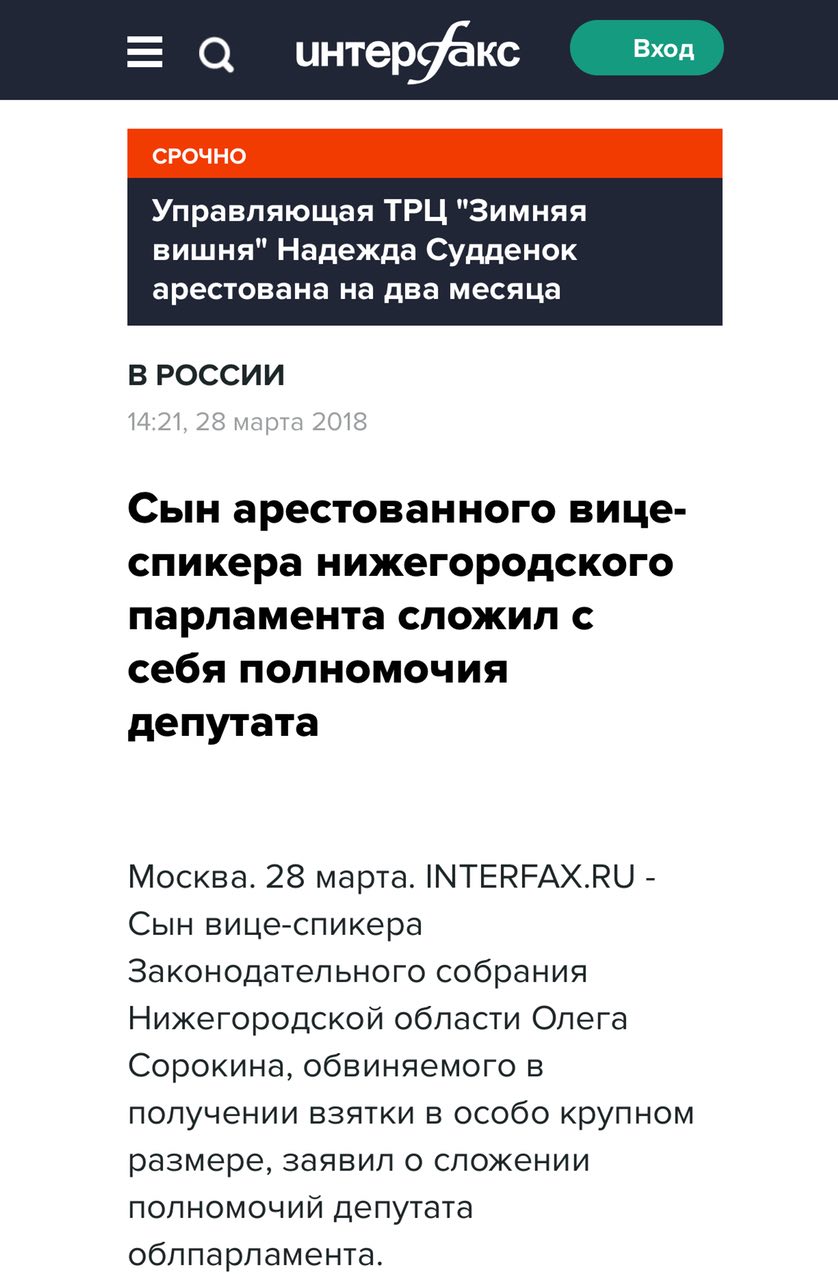 интерфакс

Вход

СРОЧНО

Управляющая ТРЦ "Зимняя вишня" Надежда Судденок арестована на два месяца

В РОССИИ

14:21, 28 марта 2018

Сын арестованного вице-спикера нижегородского парламента сложил с себя полномочия депутата

Москва. 28 марта. INTERFAX.RU - Сын вице-спикера Законодательного собрания Нижегородской области Олега Сорокина, обвиняемого в получении взятки в особо крупном размере, заявил о сложении полномочий депутата облпарламента.